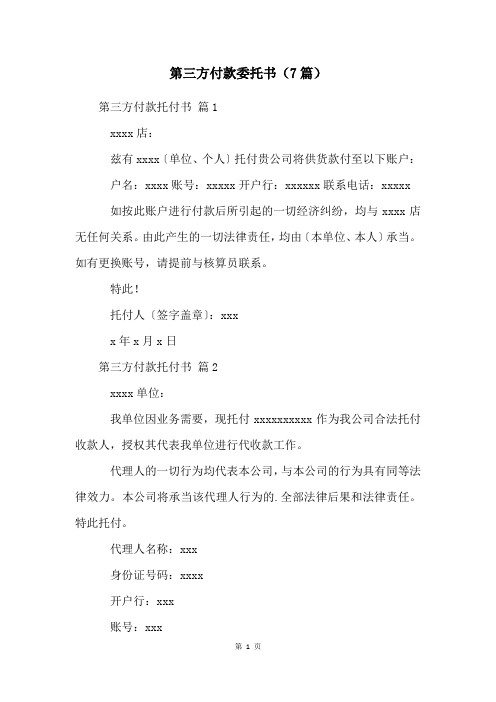 第三方付款委托书（7篇）

第三方付款托付书 篇1

xxxx店：

兹有xxxx〔单位、个人〕托付贵公司将供货款付至以下账户：

户名：xxxx账号：xxxxx开户行：xxxxxx联系电话：xxxxx

如按此账户进行付款后所引起的一切经济纠纷，均与xxxx店无任何关系。由此产生的一切法律责任，均由〔本单位、本人〕承当。如有更换账号，请提前与核算员联系。

特此！

托付人〔签字盖章〕：xxx

x年x月x日

第三方付款托付书 篇2

xxxx单位：

我单位因业务需要，现托付xxxxxxxxxx作为我公司合法托付收款人，授权其代表我单位进行代收款工作。

代理人的一切行为均代表本公司，与本公司的行为具有同等法律效力。本公司将承当该代理人行为的.全部法律后果和法律责任。特此托付。

代理人名称：xxx

身份证号码：xxxx

开户行：xxx

账号：xxx

第 1 页